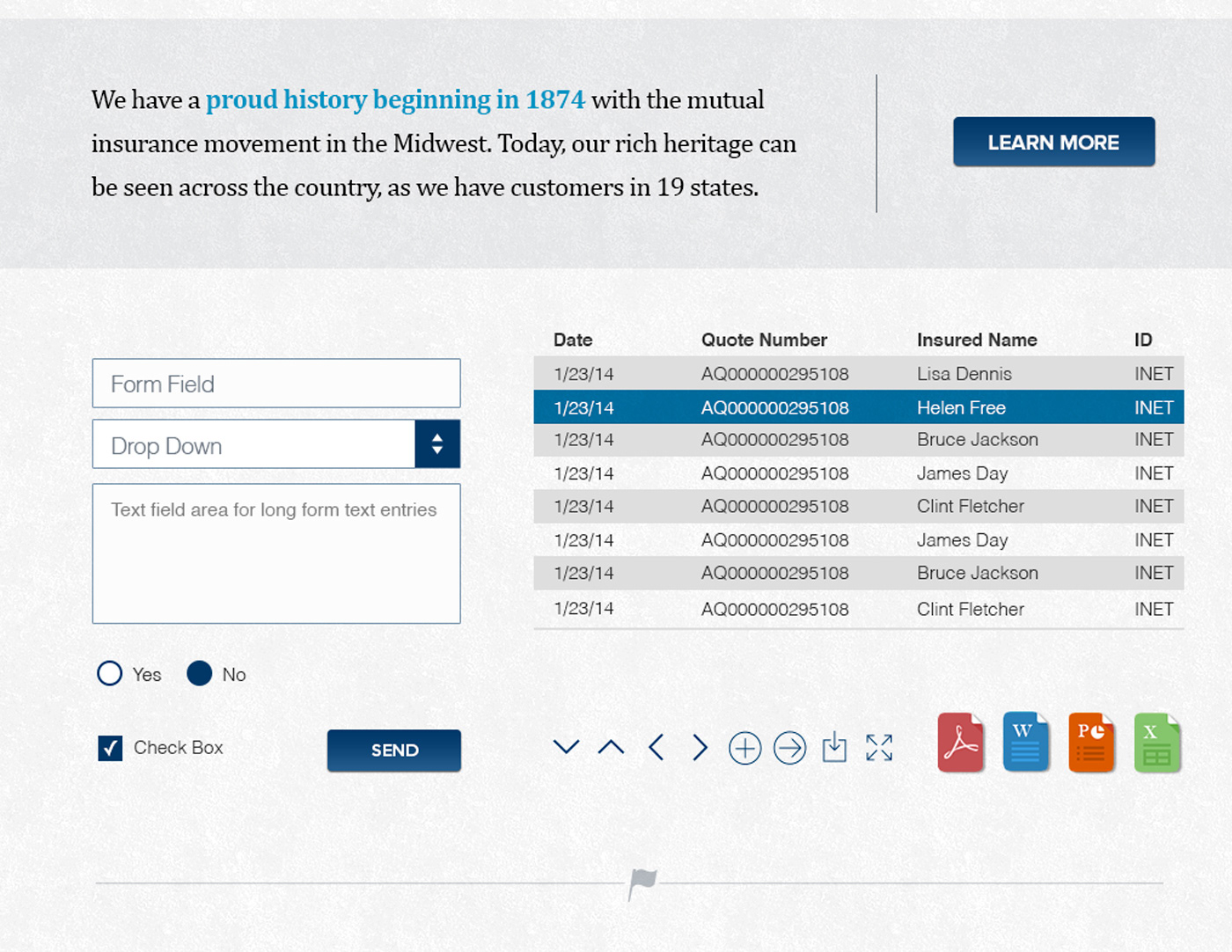 We have a proud history beginning in 1874 with the mutual insurance movement in the Midwest. Today, our rich heritage can be seen across the country, as we have customers in 19 states.

LEARN MORE

Form Field

Drop Down

Text field area for long form text entries

Yes No

Check Box

SEND

| Date | Quote Number | Insured Name | ID |
|---|---|---|---|
| 1/23/14 | AQ000000295108 | Lisa Dennis | INET |
| 1/23/14 | AQ000000295108 | Helen Free | INET |
| 1/23/14 | AQ000000295108 | Bruce Jackson | INET |
| 1/23/14 | AQ000000295108 | James Day | INET |
| 1/23/14 | AQ000000295108 | Clint Fletcher | INET |
| 1/23/14 | AQ000000295108 | James Day | INET |
| 1/23/14 | AQ000000295108 | Bruce Jackson | INET |
| 1/23/14 | AQ000000295108 | Clint Fletcher | INET |

W P X